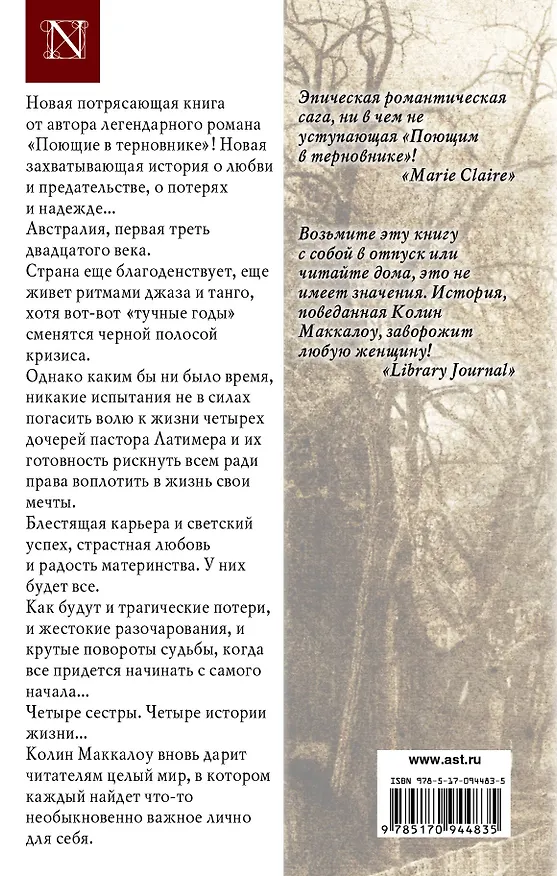 N

Новая потрясающая книга от автора легендарного романа «Поющие в терновнике»! Новая захватывающая история о любви и предательстве, о потерях и надежде...

Австралия, первая треть двадцатого века.

Страна еще благоденствует, еще живет ритмами джаза и танго, хотя вот-вот «тучные годы» сменятся черной полосой кризиса.

Однако каким бы ни было время, никакие испытания не в силах погасить волю к жизни четырех дочерей пастора Латимера и их готовность рискнуть всем ради права воплотить в жизнь свои мечты.

Блестящая карьера и светский успех, страстная любовь и радость материнства. У них будет все.

Как будут и трагические потери, и жестокие разочарования, и крутые повороты судьбы, когда все придется начинать с самого начала...

Четыре сестры. Четыре истории жизни...

Колин Маккалоу вновь дарит читателям целый мир, в котором каждый найдет что-то необыкновенно важное лично для себя.

Эпическая романтическая сага, ни в чем не уступающая «Поющим в терновнике»!
«Marie Claire»

Возьмите эту книгу с собой в отпуск или читайте дома, это не имеет значения. История, поведанная Колин Маккалоу, заворожит любую женщину!
«Library Journal»

www.ast.ru

ISBN 978-5-17-094483-5

9 785170 944835